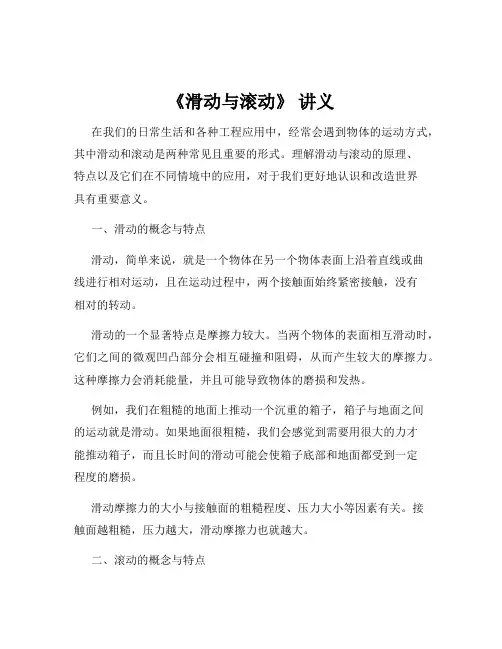 《滑动与滚动》 讲义

在我们的日常生活和各种工程应用中，经常会遇到物体的运动方式，其中滑动和滚动是两种常见且重要的形式。理解滑动与滚动的原理、特点以及它们在不同情境中的应用，对于我们更好地认识和改造世界具有重要意义。

一、滑动的概念与特点

滑动，简单来说，就是一个物体在另一个物体表面上沿着直线或曲线进行相对运动，且在运动过程中，两个接触面始终紧密接触，没有相对的转动。

滑动的一个显著特点是摩擦力较大。当两个物体的表面相互滑动时，它们之间的微观凹凸部分会相互碰撞和阻碍，从而产生较大的摩擦力。这种摩擦力会消耗能量，并且可能导致物体的磨损和发热。

例如，我们在粗糙的地面上推动一个沉重的箱子，箱子与地面之间的运动就是滑动。如果地面很粗糙，我们会感觉到需要用很大的力才能推动箱子，而且长时间的滑动可能会使箱子底部和地面都受到一定程度的磨损。

滑动摩擦力的大小与接触面的粗糙程度、压力大小等因素有关。接触面越粗糙，压力越大，滑动摩擦力也就越大。

二、滚动的概念与特点